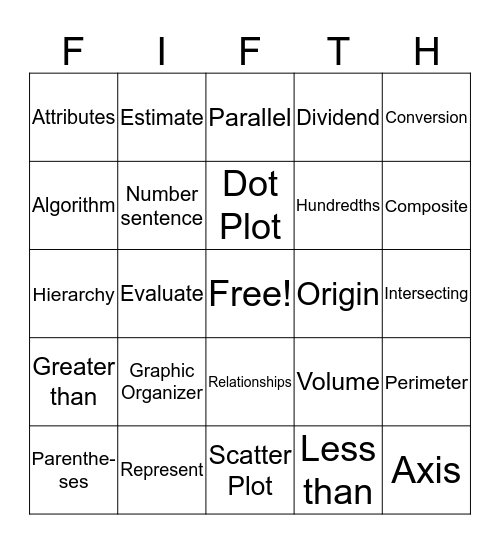 | F | I | F | T | H |
|---|---|---|---|---|
| Attributes | Estimate | Parallel | Dividend | Conversion |
| Algorithm | Number sentence | Dot Plot | Hundredths | Composite |
| Hierarchy | Evaluate | Free! | Origin | Intersecting |
| Greater than | Graphic Organizer | Relationships | Volume | Perimeter |
| Parentheses | Represent | Scatter Plot | Less than | Axis |